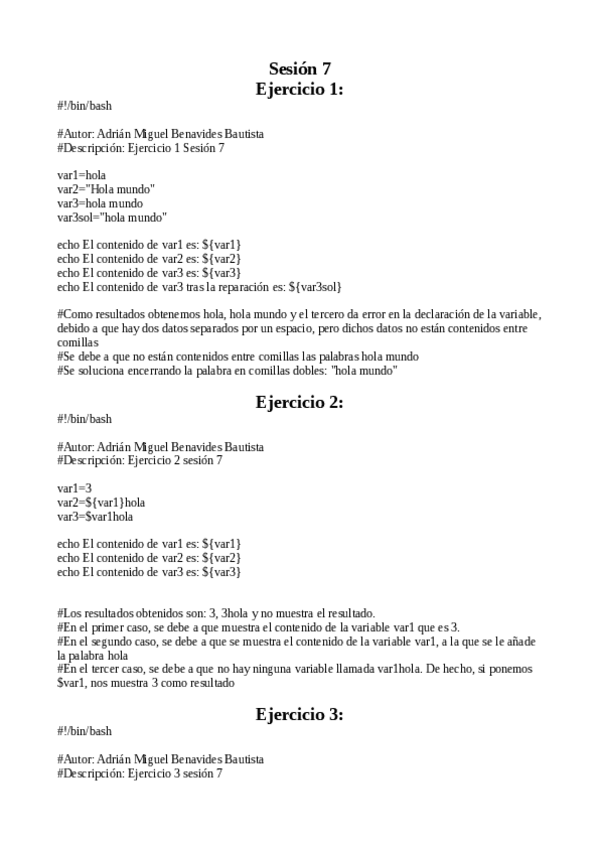 Sesión 7
Ejercicio 1:

#!/bin/bash

#Autor: Adrián Miguel Benavides Bautista
#Descripción: Ejercicio 1 Sesión 7

var1=hola
var2="Hola mundo"
var3=hola mundo
var3sol="hola mundo"

echo El contenido de var1 es: ${var1}
echo El contenido de var2 es: ${var2}
echo El contenido de var3 es: ${var3}
echo El contenido de var3 tras la reparación es: ${var3sol}

#Como resultados obtenemos hola, hola mundo y el tercero da error en la declaración de la variable, debido a que hay dos datos separados por un espacio, pero dichos datos no están contenidos entre comillas
#Se debe a que no están contenidos entre comillas las palabras hola mundo
#Se soluciona encerrando la palabra en comillas dobles: "hola mundo"

Ejercicio 2:

#!/bin/bash

#Autor: Adrián Miguel Benavides Bautista
#Descripción: Ejercicio 2 sesión 7

var1=3
var2=${var1}hola
var3=$var1hola

echo El contenido de var1 es: ${var1}
echo El contenido de var2 es: ${var2}
echo El contenido de var3 es: ${var3}

#Los resultados obtenidos son: 3, 3hola y no muestra el resultado.
#En el primer caso, se debe a que muestra el contenido de la variable var1 que es 3.
#En el segundo caso, se debe a que se muestra el contenido de la variable var1, a la que se le añade la palabra hola
#En el tercer caso, se debe a que no hay ninguna variable llamada var1hola. De hecho, si ponemos $var1, nos muestra 3 como resultado

Ejercicio 3:

#!/bin/bash

#Autor: Adrián Miguel Benavides Bautista
#Descripción: Ejercicio 3 sesión 7